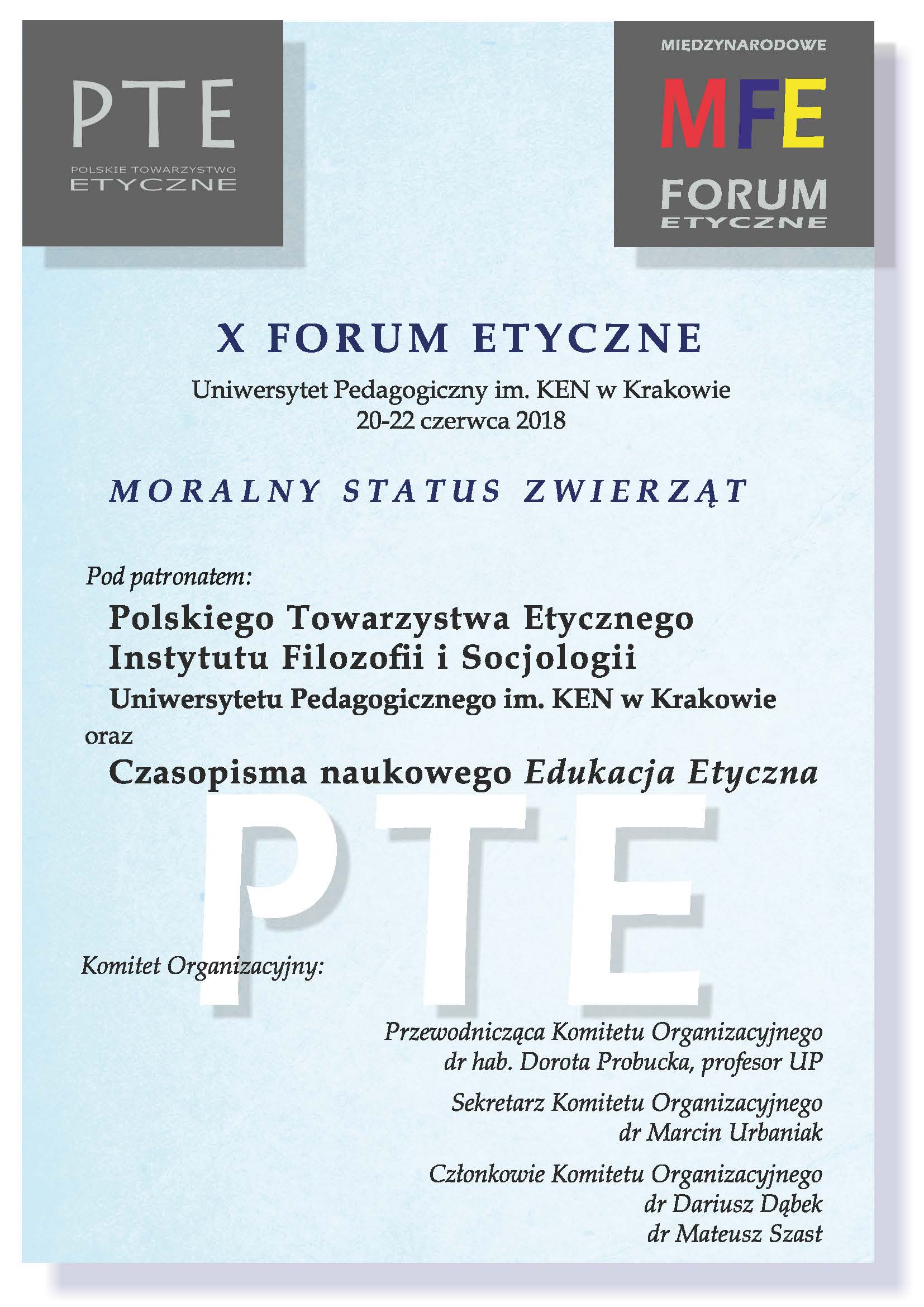 PTE
POLSKIE TOWARZYSTWO
ETYCZNE

MIĘDZYNARODOWE
MFE
FORUM
ETYCZNE

X FORUM ETYCZNE

Uniwersytet Pedagogiczny im. KEN w Krakowie
20-22 czerwca 2018

MORALNY STATUS ZWIERZĄT

Pod patronatem:

Polskiego Towarzystwa Etycznego
Instytutu Filozofii i Socjologii
Uniwersytetu Pedagogicznego im. KEN w Krakowie
oraz
Czasopisma naukowego Edukacja Etyczna

PTE

Komitet Organizacyjny:

Przewodnicząca Komitetu Organizacyjnego
dr hab. Dorota Probucka, profesor UP

Sekretarz Komitetu Organizacyjnego
dr Marcin Urbaniak

Członkowie Komitetu Organizacyjnego
dr Dariusz Dąbek
dr Mateusz Szast